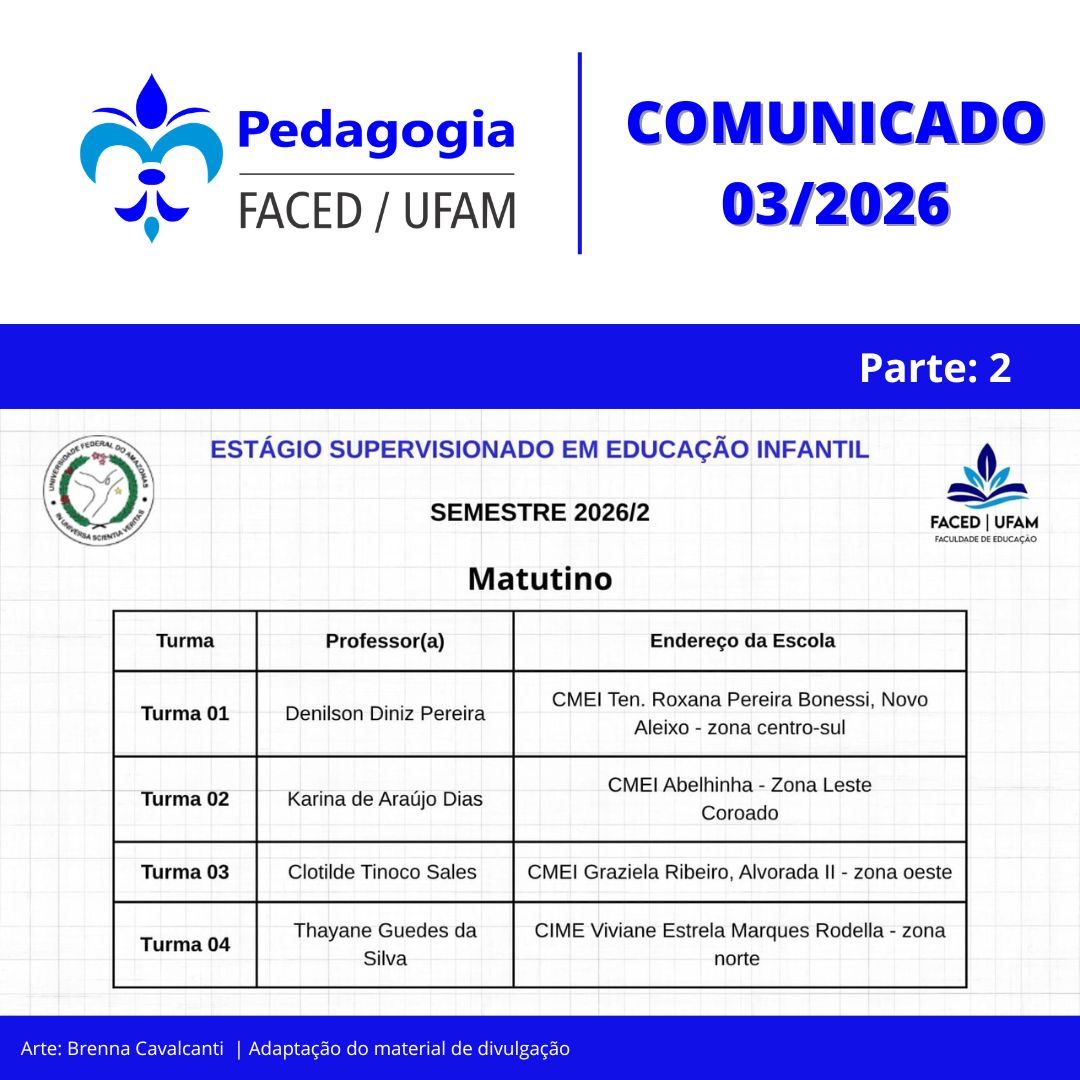 Pedagogia
FACED / UFAM

COMUNICADO
03/2026

Parte: 2

UNIVERSIDADE FEDERAL DO AMAZONAS
IN UNIVERSA SCIENTIA VERITAS

ESTÁGIO SUPERVISIONADO EM EDUCAÇÃO INFANTIL

SEMESTRE 2026/2

FACED | UFAM
FACULDADE DE EDUCAÇÃO

Matutino

| Turma | Professor(a) | Endereço da Escola |
|---|---|---|
| Turma 01 | Denilson Diniz Pereira | CMEI Ten. Roxana Pereira Bonessi, Novo Aleixo - zona centro-sul |
| Turma 02 | Karina de Araújo Dias | CMEI Abelhinha - Zona Leste Coroado |
| Turma 03 | Clotilde Tinoco Sales | CMEI Graziela Ribeiro, Alvorada II - zona oeste |
| Turma 04 | Thayane Guedes da Silva | CIME Viviane Estrela Marques Rodella - zona norte |

Arte: Brenna Cavalcanti | Adaptação do material de divulgação